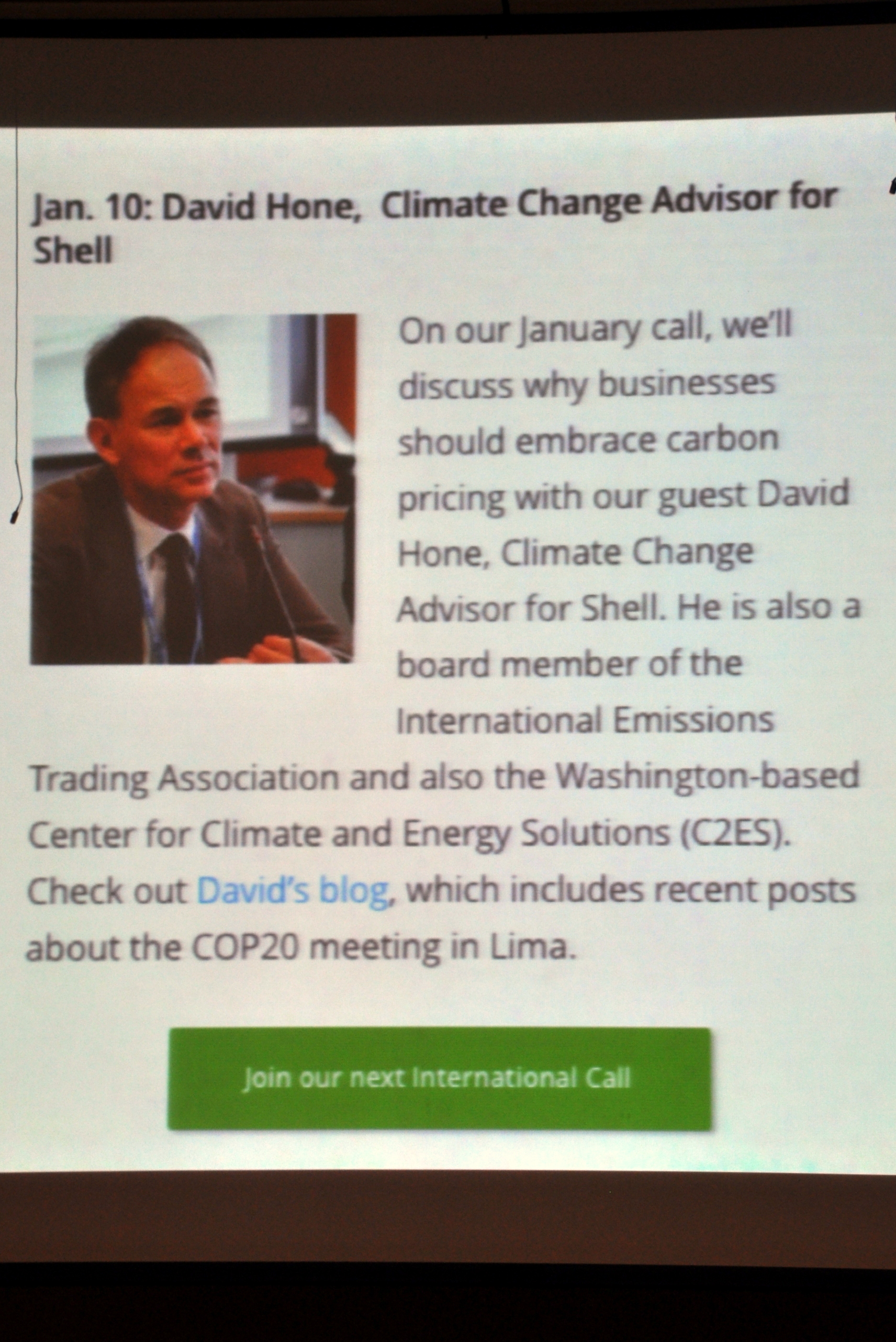 Jan. 10: David Hone, Climate Change Advisor for Shell

On our January call, we'll discuss why businesses should embrace carbon pricing with our guest David Hone, Climate Change Advisor for Shell. He is also a board member of the International Emissions Trading Association and also the Washington-based Center for Climate and Energy Solutions (C2ES). Check out David's blog, which includes recent posts about the COP20 meeting in Lima.

Join our next International Call